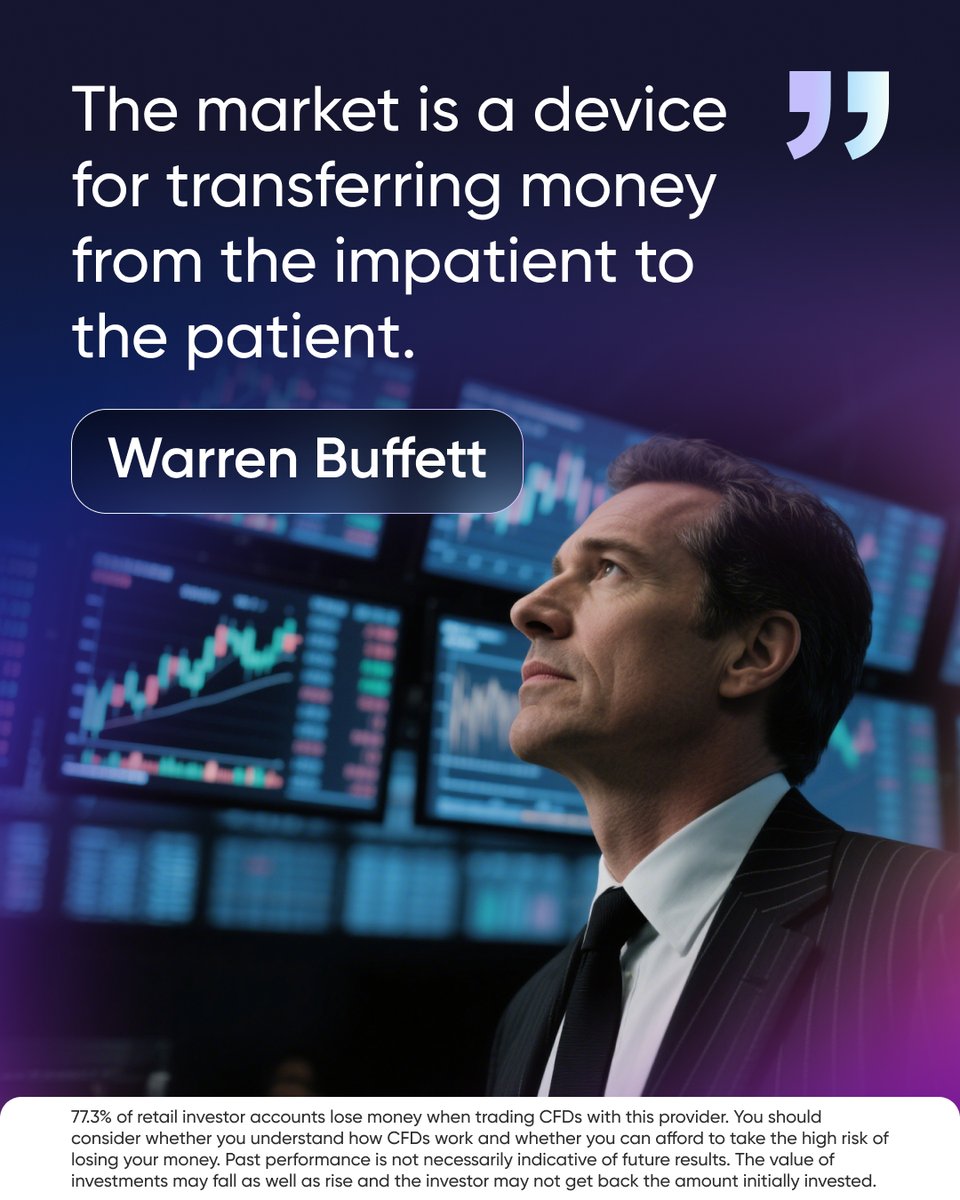 The market is a device for transferring money from the impatient to the patient.

Warren Buffett

77.3% of retail investor accounts lose money when trading CFDs with this provider. You should consider whether you understand how CFDs work and whether you can afford to take the high risk of losing your money. Past performance is not necessarily indicative of future results. The value of investments may fall as well as rise and the investor may not get back the amount initially invested.